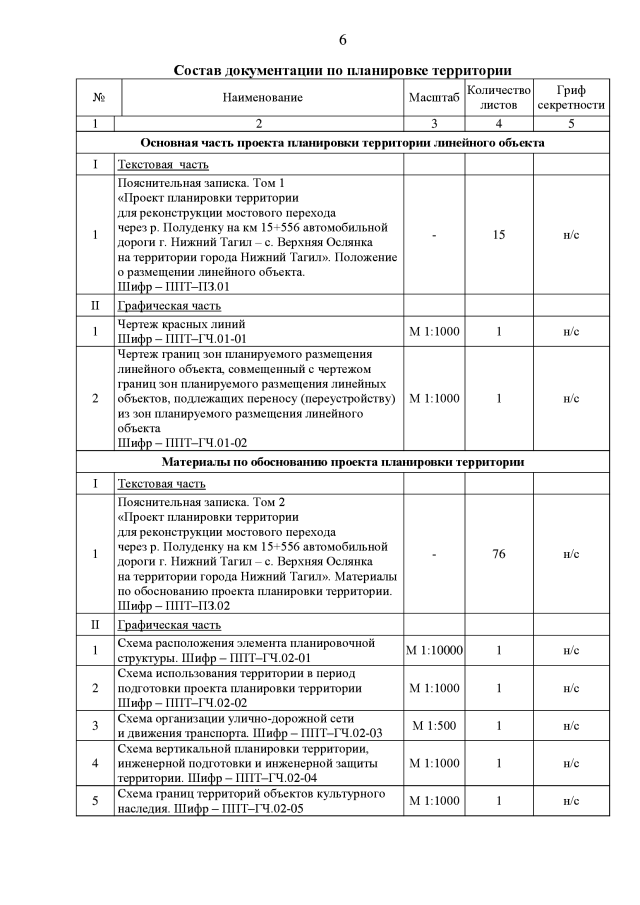 6

Состав документации по планировке территории

| № | Наименование | Масштаб | Количество листов | Гриф секретности |
|---|---|---|---|---|
| 1 | 2 | 3 | 4 | 5 |
| Основная часть проекта планировки территории линейного объекта | | | | |
| I | Текстовая часть | | | |
| 1 | Пояснительная записка. Том 1 «Проект планировки территории для реконструкции мостового перехода через р. Полуденку на км 15+556 автомобильной дороги г. Нижний Тагил – с. Верхняя Ослянка на территории города Нижний Тагил». Положение о размещении линейного объекта. Шифр – ППТ–ПЗ.01 | - | 15 | н/с |
| II | Графическая часть | | | |
| 1 | Чертеж красных линий Шифр – ППТ–ГЧ.01-01 | М 1:1000 | 1 | н/с |
| 2 | Чертеж границ зон планируемого размещения линейного объекта, совмещенный с чертежом границ зон планируемого размещения линейных объектов, подлежащих переносу (переустройству) из зон планируемого размещения линейного объекта Шифр – ППТ–ГЧ.01-02 | М 1:1000 | 1 | н/с |
| Материалы по обоснованию проекта планировки территории | | | | |
| I | Текстовая часть | | | |
| 1 | Пояснительная записка. Том 2 «Проект планировки территории для реконструкции мостового перехода через р. Полуденку на км 15+556 автомобильной дороги г. Нижний Тагил – с. Верхняя Ослянка на территории города Нижний Тагил». Материалы по обоснованию проекта планировки территории. Шифр – ППТ–ПЗ.02 | - | 76 | н/с |
| II | Графическая часть | | | |
| 1 | Схема расположения элемента планировочной структуры. Шифр – ППТ–ГЧ.02-01 | М 1:10000 | 1 | н/с |
| 2 | Схема использования территории в период подготовки проекта планировки территории Шифр – ППТ–ГЧ.02-02 | М 1:1000 | 1 | н/с |
| 3 | Схема организации улично-дорожной сети и движения транспорта. Шифр – ППТ–ГЧ.02-03 | М 1:500 | 1 | н/с |
| 4 | Схема вертикальной планировки территории, инженерной подготовки и инженерной защиты территории. Шифр – ППТ–ГЧ.02-04 | М 1:1000 | 1 | н/с |
| 5 | Схема границ территорий объектов культурного наследия. Шифр – ППТ–ГЧ.02-05 | М 1:1000 | 1 | н/с |